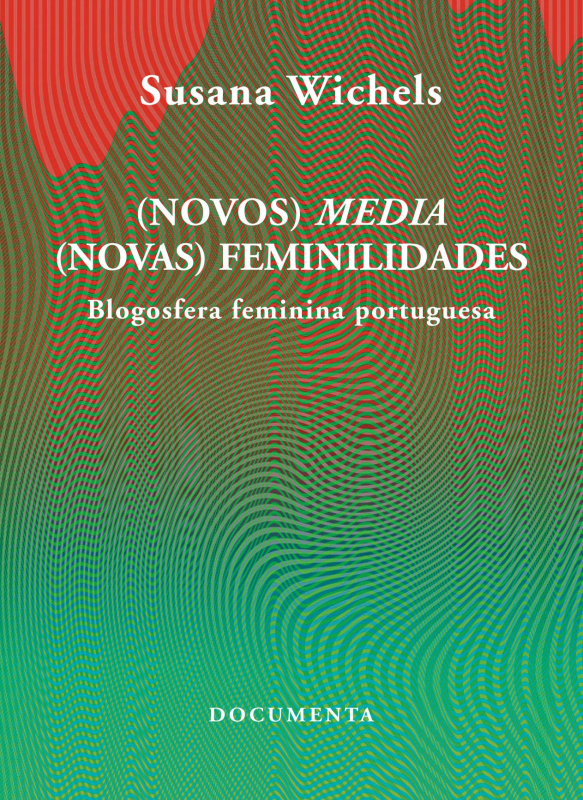 Susana Wichels

(NOVOS) MEDIA
(NOVAS) FEMINILIDADES

Blogosfera feminina portuguesa

DOCUMENTA